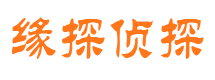 缘探侦探